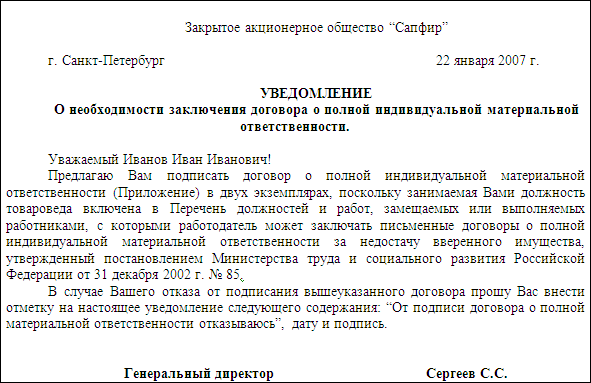 Закрытое акционерное общество “Сапфир”

г. Санкт-Петербург 22 января 2007 г.

УВЕДОМЛЕНИЕ
О необходимости заключения договора о полной индивидуальной материальной ответственности.

Уважаемый Иванов Иван Иванович!

Предлагаю Вам подписать договор о полной индивидуальной материальной ответственности (Приложение) в двух экземплярах, поскольку занимаемая Вами должность товароведа включена в Перечень должностей и работ, замещаемых или выполняемых работниками, с которыми работодатель может заключать письменные договоры о полной индивидуальной материальной ответственности за недостачу вверенного имущества, утвержденный постановлением Министерства труда и социального развития Российской Федерации от 31 декабря 2002 г. № 85.

В случае Вашего отказа от подписания вышеуказанного договора прошу Вас внести отметку на настоящее уведомление следующего содержания: “От подписи договора о полной материальной ответственности отказываюсь”, дату и подпись.

Генеральный директор Сергеев С.С.